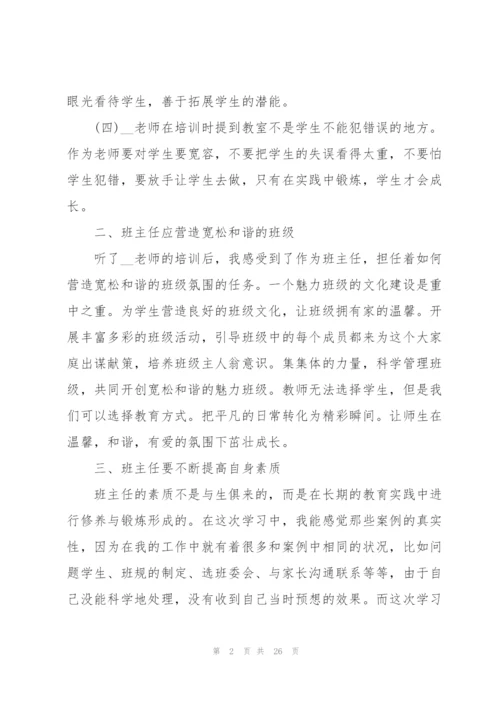 眼光看待学生，善于拓展学生的潜能。

(四)__老师在培训时提到教室不是学生不能犯错误的地方。作为老师要对学生要宽容，不要把学生的失误看得太重，不要怕学生犯错，要放手让学生去做，只有在实践中锻炼，学生才会成长。

二、班主任应营造宽松和谐的班级

听了__老师的培训后，我感受到了作为班主任，担任着如何营造宽松和谐的班级氛围的任务。一个魅力班级的文化建设是重中之重。为学生营造良好的班级文化，让班级拥有家的温馨。开展丰富多彩的班级活动，引导班级中的每个成员都来为这个大家庭出谋献策，培养班级主人翁意识。集集体的力量，科学管理班级，共同开创宽松和谐的魅力班级。教师无法选择学生，但是我们可以选择教育方式。把平凡的日常转化为精彩瞬间。让师生在温馨，和谐，有爱的氛围下茁壮成长。

三、班主任要不断提高自身素质

班主任的素质不是与生俱来的，而是在长期的教育实践中进行修养与锻炼形成的。在这次学习中，我能感觉那些案例的真实性，因为在我的工作中就有着很多和案例中相同的状况，比如问题学生、班规的制定、选班委会、与家长沟通联系等等，由于自己没能科学地处理，没有收到自己当时预想的效果。而这次学习

第 2 页 共 26 页